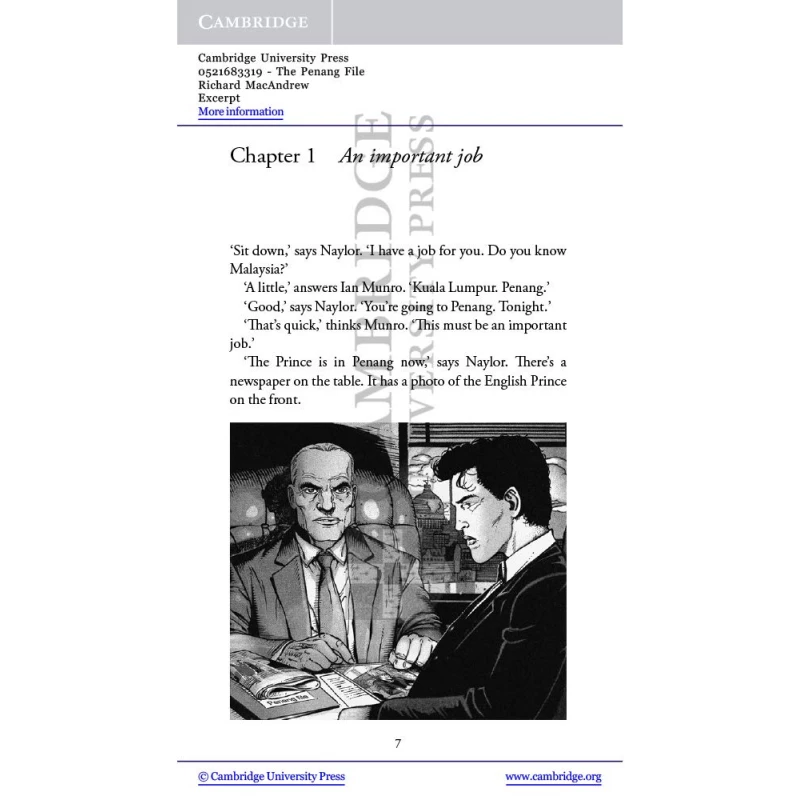 CAMBRIDGE

Cambridge University Press
0521683319 - The Penang File
Richard MacAndrew
Excerpt
More information

Chapter 1 An important job

'Sit down,' says Naylor. 'I have a job for you. Do you know Malaysia?'

'A little,' answers Ian Munro. 'Kuala Lumpur. Penang.'

'Good,' says Naylor. 'You're going to Penang. Tonight.'

'That's quick,' thinks Munro. 'This must be an important job.'

'The Prince is in Penang now,' says Naylor. There's a newspaper on the table. It has a photo of the English Prince on the front.

Penang file

7

© Cambridge University Press www.cambridge.org

CAMBRIDGE UNIVERSITY PRESS